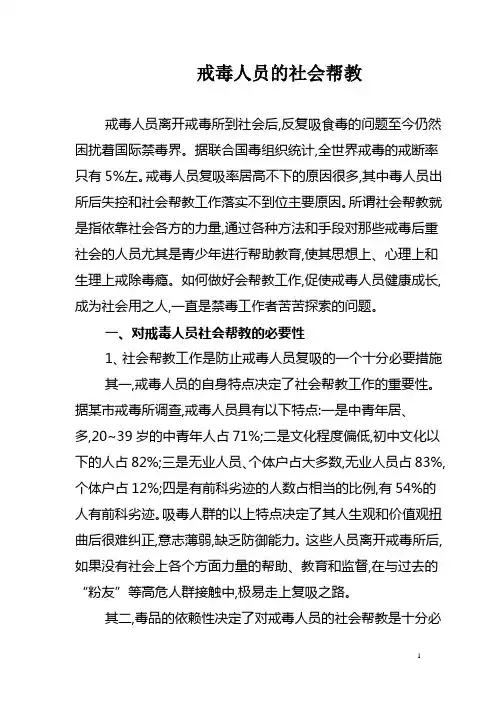 戒毒人员的社会帮教

戒毒人员离开戒毒所到社会后,反复吸食毒的问题至今仍然困扰着国际禁毒界。据联合国毒组织统计,全世界戒毒的戒断率只有 5%左。戒毒人员复吸率居高不下的原因很多,其中毒人员出所后失控和社会帮教工作落实不到位主要原因。所谓社会帮教就是指依靠社会各方的力量,通过各种方法和手段对那些戒毒后重社会的人员尤其是青少年进行帮助教育,使其思想上、心理上和生理上戒除毒瘾。如何做好会帮教工作,促使戒毒人员健康成长,成为社会用之人,一直是禁毒工作者苦苦探索的问题。

一、对戒毒人员社会帮教的必要性

1、社会帮教工作是防止戒毒人员复吸的一个十分必要措施

其一,戒毒人员的自身特点决定了社会帮教工作的重要性。据某市戒毒所调查,戒毒人员具有以下特点:一是中青年居、多,20~39 岁的中青年人占 71%;二是文化程度偏低,初中文化以下的人占 82%;三是无业人员、个体户占大多数,无业人员占 83%,个体户占 12%;四是有前科劣迹的人数占相当的比例,有 54%的人有前科劣迹。吸毒人群的以上特点决定了其人生观和价值观扭曲后很难纠正,意志薄弱,缺乏防御能力。这些人员离开戒毒所后,如果没有社会上各个方面力量的帮助、教育和监督,在与过去的“粉友”等高危人群接触中,极易走上复吸之路。

其二,毒品的依赖性决定了对戒毒人员的社会帮教是十分必

1